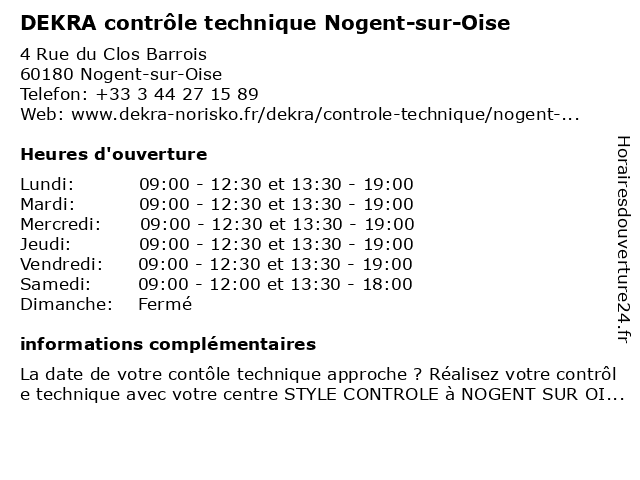 DEKRA contrôle technique Nogent-sur-Oise

4 Rue du Clos Barrois
60180 Nogent-sur-Oise
Telefon: +33 3 44 27 15 89
Web: www.dekra-norisko.fr/dekra/controle-technique/nogent-...

Heures d'ouverture

| | |
|---|---|
| Lundi: | 09:00 - 12:30 et 13:30 - 19:00 |
| Mardi: | 09:00 - 12:30 et 13:30 - 19:00 |
| Mercredi: | 09:00 - 12:30 et 13:30 - 19:00 |
| Jeudi: | 09:00 - 12:30 et 13:30 - 19:00 |
| Vendredi: | 09:00 - 12:30 et 13:30 - 19:00 |
| Samedi: | 09:00 - 12:00 et 13:30 - 18:00 |
| Dimanche: | Fermé |

informations complémentaires

La date de votre contôle technique approche ? Réalisez votre contrôl e technique avec votre centre STYLE CONTROLE à NOGENT SUR OI...

Horairesdouverture24.fr